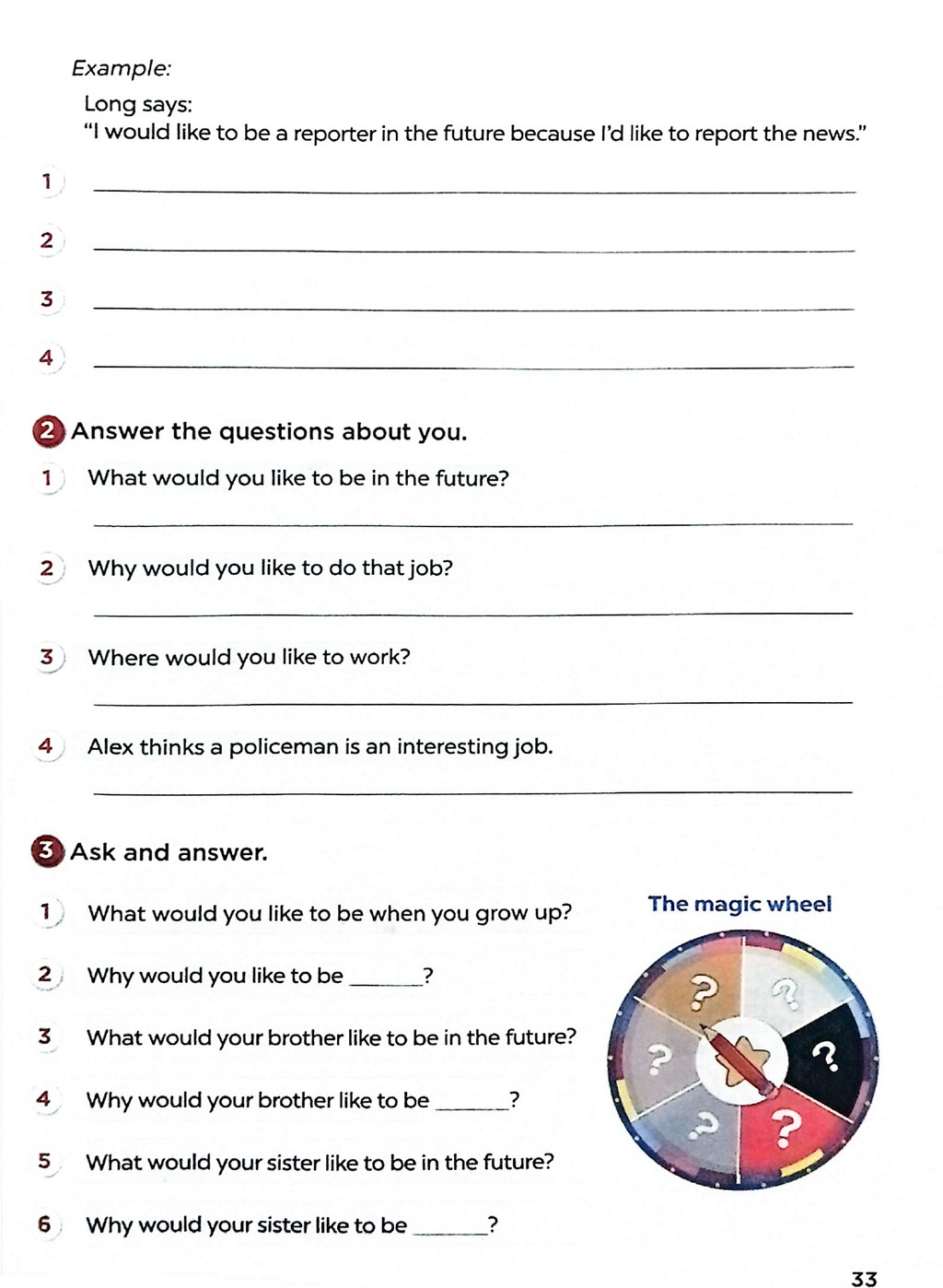 Example:

Long says:
"I would like to be a reporter in the future because I'd like to report the news."

1 ____

2 ____

3 ____

4 ____

2 Answer the questions about you.

1 What would you like to be in the future?

____

2 Why would you like to do that job?

____

3 Where would you like to work?

____

4 Alex thinks a policeman is an interesting job.

____

3 Ask and answer.

1 What would you like to be when you grow up?

2 Why would you like to be ____?

3 What would your brother like to be in the future?

4 Why would your brother like to be ____?

5 What would your sister like to be in the future?

6 Why would your sister like to be ____?

The magic wheel

?
?
?
?
?
?

33